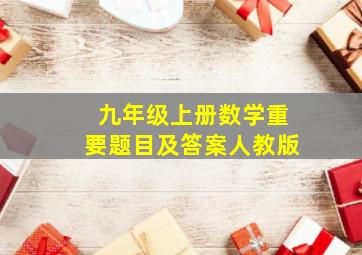 九年级上册数学重要题目及答案人教版